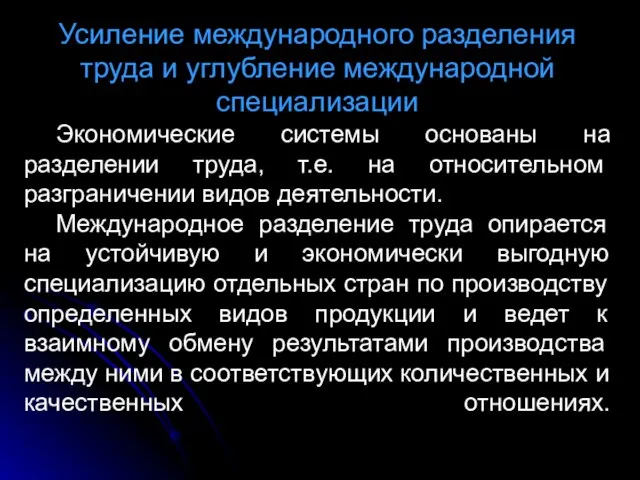 Усиление международного разделения труда и углубление международной специализации

Экономические системы основаны на разделении труда, т.е. на относительном разграничении видов деятельности.

Международное разделение труда опирается на устойчивую и экономически выгодную специализацию отдельных стран по производству определенных видов продукции и ведет к взаимному обмену результатами производства между ними в соответствующих количественных и качественных отношениях.